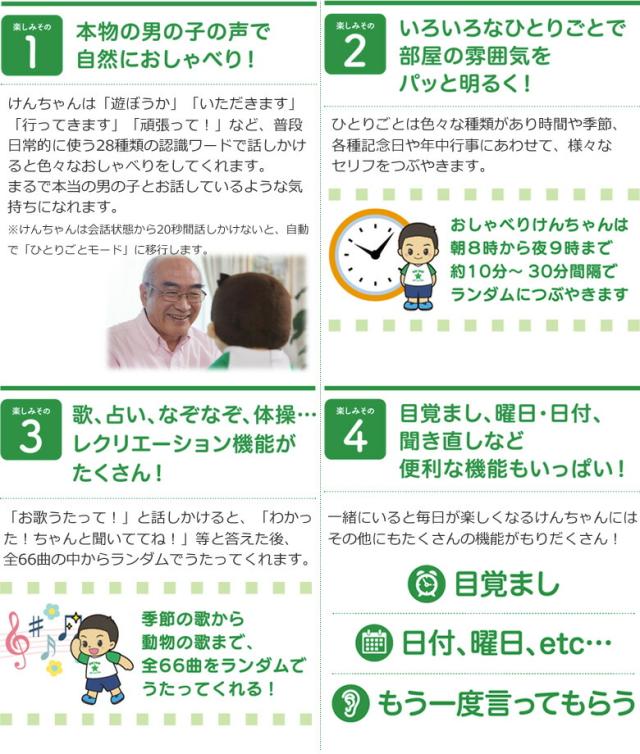 楽しみその
1
本物の男の子の声で
自然におしゃべり！

けんちゃんは「遊ぼうか」「いただきます」「行ってきます」「頑張って！」など、普段日常的に使う28種類の認識ワードで話しかけると色々なおしゃべりをしてくれます。
まるで本当の男の子とお話しているような気持ちになれます。

※けんちゃんは会話状態から20秒間話しかけないと、自動で「ひとりごとモード」に移行します。

楽しみその
2
いろいろなひとりごとで
部屋の雰囲気を
パッと明るく！

ひとりごとは色々な種類があり時間や季節、各種記念日や年中行事にあわせて、様々なセリフをつぶやきます。

おしゃべりけんちゃんは
朝8時から夜9時まで
約10分～30分間隔で
ランダムにつぶやきます

楽しみその
3
歌、占い、なぞなぞ、体操…
レクリエーション機能が
たくさん！

「お歌うたって！」と話しかけると、「わかった！ちゃんと聞いててね！」等と答えた後、全66曲の中からランダムでうたってくれます。

季節の歌から
動物の歌まで、
全66曲をランダムで
うたってくれる！

楽しみその
4
目覚まし、曜日・日付、
聞き直しなど
便利な機能もいっぱい！

一緒にいると毎日が楽しくなるけんちゃんにはその他にもたくさんの機能がもりだくさん！

目覚まし

日付、曜日、etc…

もう一度言ってもらう